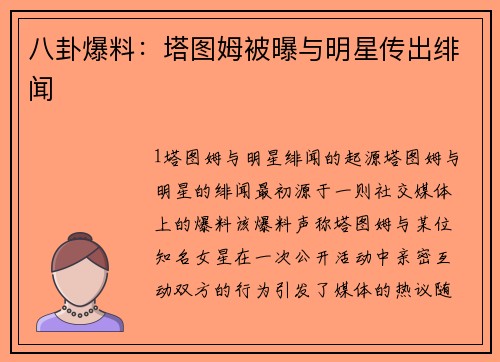 八卦爆料：塔图姆被曝与明星传出绯闻

1塔图姆与明星绯闻的起源塔图姆与明星的绯闻最初源于一则社交媒体上的爆料该爆料声称塔图姆与某位知名女星在一次公开活动中亲密互动双方的行为引发了媒体的热议随